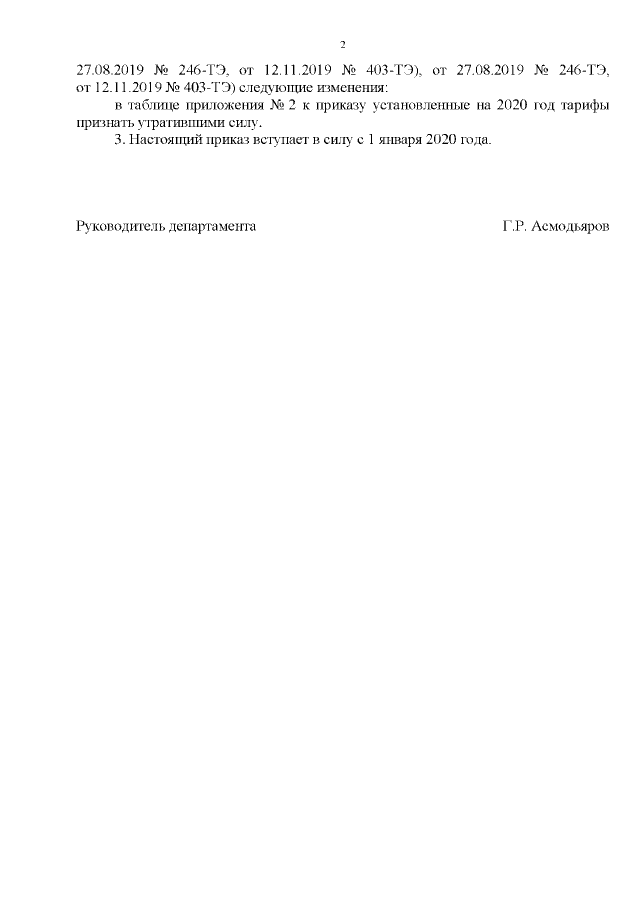 2

27.08.2019 № 246-ТЭ, от 12.11.2019 № 403-ТЭ), от 27.08.2019 № 246-ТЭ, от 12.11.2019 № 403-ТЭ) следующие изменения:

в таблице приложения № 2 к приказу установленные на 2020 год тарифы признать утратившими силу.

3. Настоящий приказ вступает в силу с 1 января 2020 года.

Руководитель департамента Г.Р. Асмодьяров